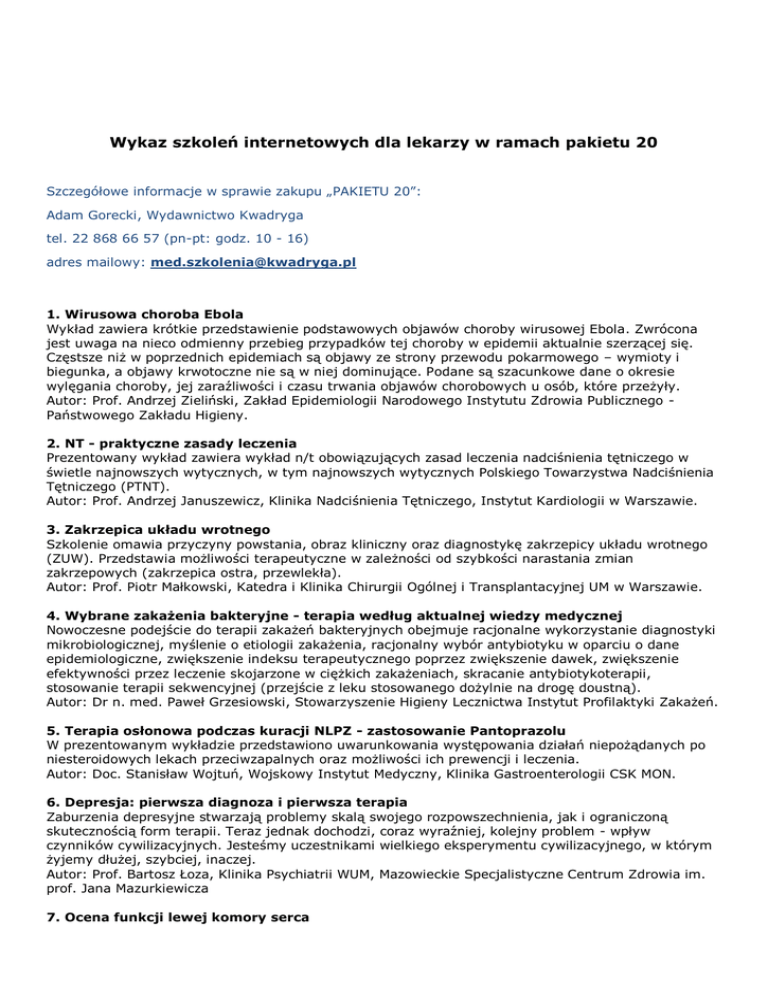 Wykaz szkoleń internetowych dla lekarzy w ramach pakietu 20

Szczegółowe informacje w sprawie zakupu „PAKIETU 20":

Adam Gorecki, Wydawnictwo Kwadryga

tel. 22 868 66 57 (pn-pt: godz. 10 - 16)

adres mailowy: med.szkolenia@kwadryga.pl

1. Wirusowa choroba Ebola
Wykład zawiera krótkie przedstawienie podstawowych objawów choroby wirusowej Ebola. Zwrócona jest uwaga na nieco odmienny przebieg przypadków tej choroby w epidemii aktualnie szerzącej się. Częstsze niż w poprzednich epidemiach są objawy ze strony przewodu pokarmowego – wymioty i biegunka, a objawy krwotoczne nie są w niej dominujące. Podane są szacunkowe dane o okresie wylęgania choroby, jej zaraźliwości i czasu trwania objawów chorobowych u osób, które przeżyły.
Autor: Prof. Andrzej Zieliński, Zakład Epidemiologii Narodowego Instytutu Zdrowia Publicznego - Państwowego Zakładu Higieny.

2. NT - praktyczne zasady leczenia
Prezentowany wykład zawiera wykład n/t obowiązujących zasad leczenia nadciśnienia tętniczego w świetle najnowszych wytycznych, w tym najnowszych wytycznych Polskiego Towarzystwa Nadciśnienia Tętniczego (PTNT).
Autor: Prof. Andrzej Januszewicz, Klinika Nadciśnienia Tętniczego, Instytut Kardiologii w Warszawie.

3. Zakrzepica układu wrotnego
Szkolenie omawia przyczyny powstania, obraz kliniczny oraz diagnostykę zakrzepicy układu wrotnego (ZUW). Przedstawia możliwości terapeutyczne w zależności od szybkości narastania zmian zakrzepowych (zakrzepica ostra, przewlekła).
Autor: Prof. Piotr Małkowski, Katedra i Klinika Chirurgii Ogólnej i Transplantacyjnej UM w Warszawie.

4. Wybrane zakażenia bakteryjne - terapia według aktualnej wiedzy medycznej
Nowoczesne podejście do terapii zakażeń bakteryjnych obejmuje racjonalne wykorzystanie diagnostyki mikrobiologicznej, myślenie o etiologii zakażenia, racjonalny wybór antybiotyku w oparciu o dane epidemiologiczne, zwiększenie indeksu terapeutycznego poprzez zwiększenie dawek, zwiększenie efektywności przez leczenie skojarzone w ciężkich zakażeniach, skracanie antybiotykoterapii, stosowanie terapii sekwencyjnej (przejście z leku stosowanego dożylnie na drogę doustną).
Autor: Dr n. med. Paweł Grzesiowski, Stowarzyszenie Higieny Lecznictwa Instytut Profilaktyki Zakażeń.

5. Terapia osłonowa podczas kuracji NLPZ - zastosowanie Pantoprazolu
W prezentowanym wykładzie przedstawiono uwarunkowania występowania działań niepożądanych po niesteroidowych lekach przeciwzapalnych oraz możliwości ich prewencji i leczenia.
Autor: Doc. Stanisław Wojtuń, Wojskowy Instytut Medyczny, Klinika Gastroenterologii CSK MON.

6. Depresja: pierwsza diagnoza i pierwsza terapia
Zaburzenia depresyjne stwarzają problemy skalą swojego rozpowszechnienia, jak i ograniczoną skutecznością form terapii. Teraz jednak dochodzi, coraz wyraźniej, kolejny problem - wpływ czynników cywilizacyjnych. Jesteśmy uczestnikami wielkiego eksperymentu cywilizacyjnego, w którym żyjemy dłużej, szybciej, inaczej.
Autor: Prof. Bartosz Łoza, Klinika Psychiatrii WUM, Mazowieckie Specjalistyczne Centrum Zdrowia im. prof. Jana Mazurkiewicza

7. Ocena funkcji lewej komory serca